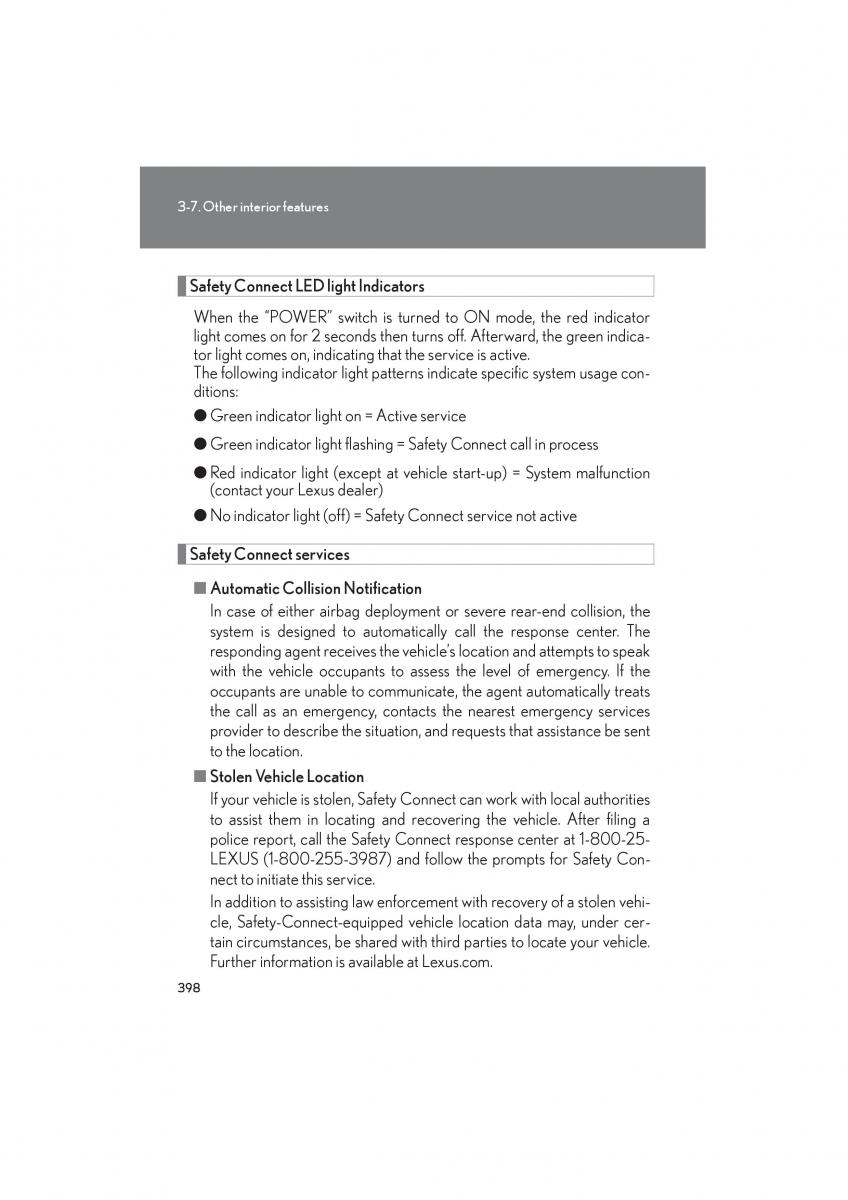 3-7. Other interior features

Safety Connect LED light Indicators

When the "POWER" switch is turned to ON mode, the red indicator light comes on for 2 seconds then turns off. Afterward, the green indicator light comes on, indicating that the service is active.
The following indicator light patterns indicate specific system usage conditions:

● Green indicator light on = Active service

● Green indicator light flashing = Safety Connect call in process

● Red indicator light (except at vehicle start-up) = System malfunction (contact your Lexus dealer)

● No indicator light (off) = Safety Connect service not active

Safety Connect services

■ Automatic Collision Notification

In case of either airbag deployment or severe rear-end collision, the system is designed to automatically call the response center. The responding agent receives the vehicle's location and attempts to speak with the vehicle occupants to assess the level of emergency. If the occupants are unable to communicate, the agent automatically treats the call as an emergency, contacts the nearest emergency services provider to describe the situation, and requests that assistance be sent to the location.

■ Stolen Vehicle Location

If your vehicle is stolen, Safety Connect can work with local authorities to assist them in locating and recovering the vehicle. After filing a police report, call the Safety Connect response center at 1-800-25-LEXUS (1-800-255-3987) and follow the prompts for Safety Connect to initiate this service.

In addition to assisting law enforcement with recovery of a stolen vehicle, Safety-Connect-equipped vehicle location data may, under certain circumstances, be shared with third parties to locate your vehicle. Further information is available at Lexus.com.

398